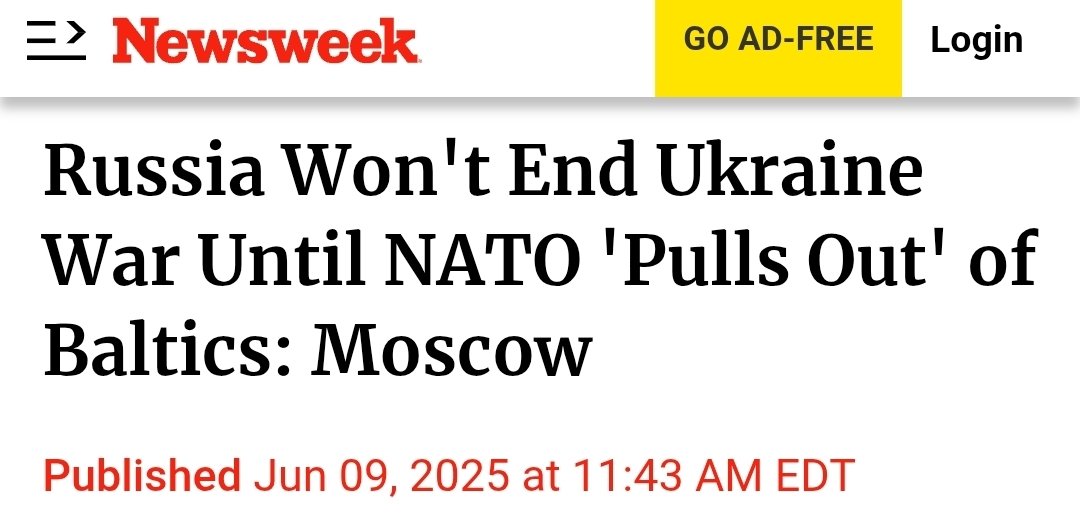 Newsweek

GO AD-FREE

Login

Russia Won't End Ukraine War Until NATO 'Pulls Out' of Baltics: Moscow

Published Jun 09, 2025 at 11:43 AM EDT